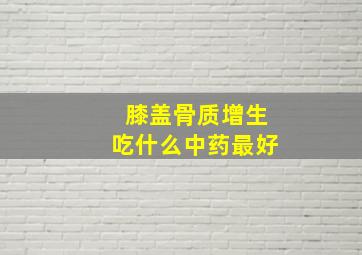 膝盖骨质增生
吃什么中药最好